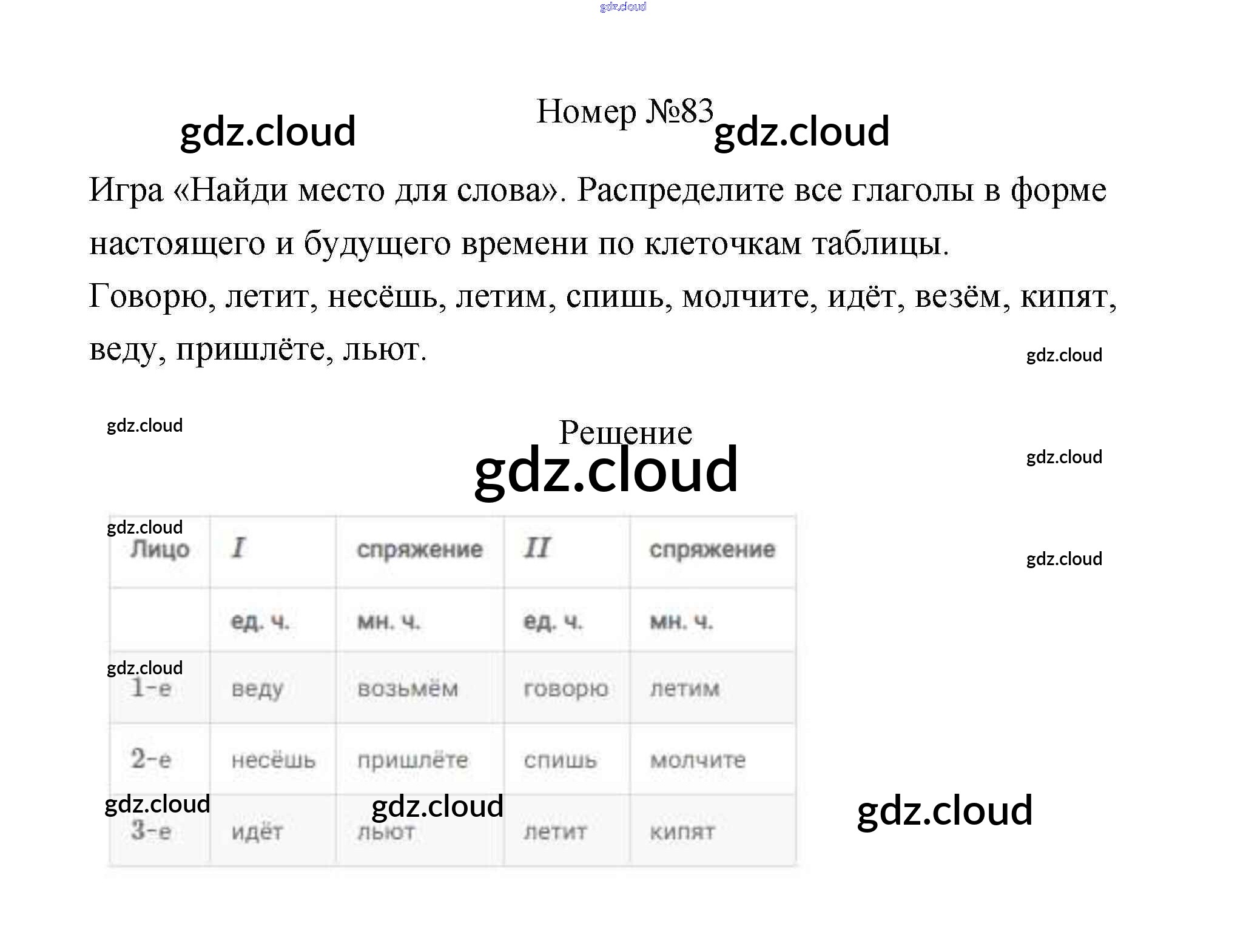 Номер №83

Игра «Найди место для слова». Распределите все глаголы в форме настоящего и будущего времени по клеточкам таблицы.

Говорю, летит, несёшь, летим, спишь, молчите, идёт, везём, кипят, веду, пришлёте, льют.

Решение

| Лицо | I | спряжение | II | спряжение |
|---|---|---|---|---|
| | ед. ч. | мн. ч. | ед. ч. | мн. ч. |
| 1-е | веду | возьмём | говорю | летим |
| 2-е | несёшь | пришлёте | спишь | молчите |
| 3-е | идёт | льют | летит | кипят |

gdz.cloud